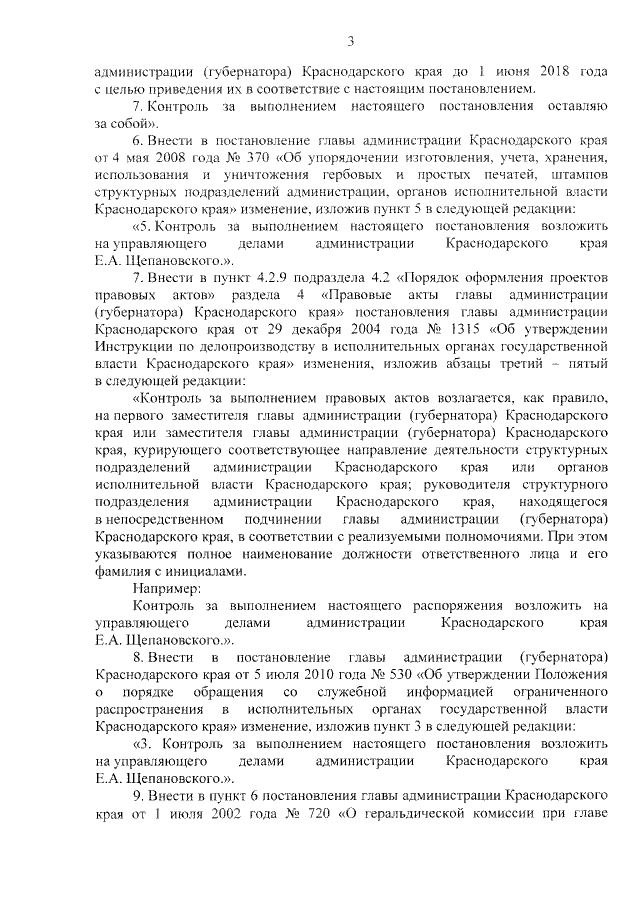 3

администрации (губернатора) Краснодарского края до 1 июня 2018 года с целью приведения их в соответствие с настоящим постановлением.

7. Контроль за выполнением настоящего постановления оставляю за собой».

6. Внести в постановление главы администрации Краснодарского края от 4 мая 2008 года № 370 «Об упорядочении изготовления, учета, хранения, использования и уничтожения гербовых и простых печатей, штампов структурных подразделений администрации, органов исполнительной власти Краснодарского края» изменение, изложив пункт 5 в следующей редакции:

«5. Контроль за выполнением настоящего постановления возложить на управляющего делами администрации Краснодарского края Е.А. Щепановского.».

7. Внести в пункт 4.2.9 подраздела 4.2 «Порядок оформления проектов правовых актов» раздела 4 «Правовые акты главы администрации (губернатора) Краснодарского края» постановления главы администрации Краснодарского края от 29 декабря 2004 года № 1315 «Об утверждении Инструкции по делопроизводству в исполнительных органах государственной власти Краснодарского края» изменения, изложив абзацы третий – пятый в следующей редакции:

«Контроль за выполнением правовых актов возлагается, как правило, на первого заместителя главы администрации (губернатора) Краснодарского края или заместителя главы администрации (губернатора) Краснодарского края, курирующего соответствующее направление деятельности структурных подразделений администрации Краснодарского края или органов исполнительной власти Краснодарского края; руководителя структурного подразделения администрации Краснодарского края, находящегося в непосредственном подчинении главы администрации (губернатора) Краснодарского края, в соответствии с реализуемыми полномочиями. При этом указываются полное наименование должности ответственного лица и его фамилия с инициалами.

Например:

Контроль за выполнением настоящего распоряжения возложить на управляющего делами администрации Краснодарского края Е.А. Щепановского.».

8. Внести в постановление главы администрации (губернатора) Краснодарского края от 5 июля 2010 года № 530 «Об утверждении Положения о порядке обращения со служебной информацией ограниченного распространения в исполнительных органах государственной власти Краснодарского края» изменение, изложив пункт 3 в следующей редакции:

«3. Контроль за выполнением настоящего постановления возложить на управляющего делами администрации Краснодарского края Е.А. Щепановского.».

9. Внести в пункт 6 постановления главы администрации Краснодарского края от 1 июля 2002 года № 720 «О геральдической комиссии при главе